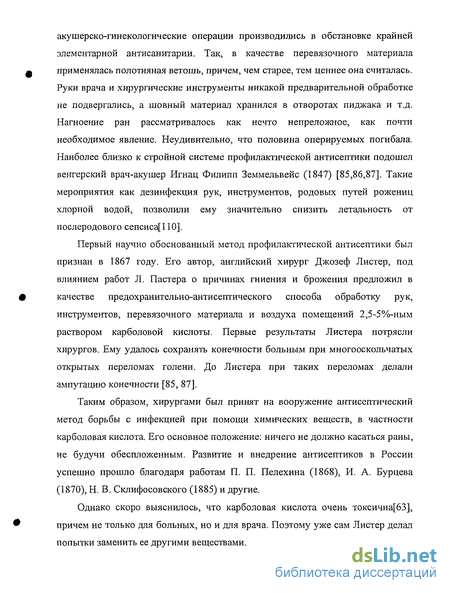 акушерско-гинекологические операции производились в обстановке крайней элементарной антисанитарии. Так, в качестве перевязочного материала применялась полотняная ветошь, причем, чем старее, тем ценнее она считалась. Руки врача и хирургические инструменты никакой предварительной обработке не подвергались, а шовный материал хранился в отворотах пиджака и т.д. Нагноение ран рассматривалось как нечто непреложное, как почти необходимое явление. Неудивительно, что половина оперируемых погибала. Наиболее близко к стройной системе профилактической антисептики подошел венгерский врач-акушер Игнац Филипп Земмельвейс (1847) [85,86,87]. Такие мероприятия как дезинфекция рук, инструментов, родовых путей рожениц хлорной водой, позволили ему значительно снизить летальность от послеродового сепсиса[110].

Первый научно обоснованный метод профилактической антисептики был признан в 1867 году. Его автор, английский хирург Джозеф Листер, под влиянием работ Л. Пастера о причинах гниения и брожения предложил в качестве предохранительно-антисептического способа обработку рук, инструментов, перевязочного материала и воздуха помещений 2,5-5%-ным раствором карболовой кислоты. Первые результаты Листера потрясли хирургов. Ему удалось сохранять конечности больным при многооскольчатых открытых переломах голени. До Листера при таких переломах делали ампутацию конечности [85, 87].

Таким образом, хирургами был принят на вооружение антисептический метод борьбы с инфекцией при помощи химических веществ, в частности карболовая кислота. Его основное положение: ничего не должно касаться раны, не будучи обеспложенным. Развитие и внедрение антисептиков в России успешно прошло благодаря работам П. П. Пелехина (1868), И. А. Бурцева (1870), Н. В. Склифосовского (1885) и другие.

Однако скоро выяснилось, что карболовая кислота очень токсична[63], причем не только для больных, но и для врача. Поэтому уже сам Листер делал попытки заменить ее другими веществами.

dsLib.net
библиотека диссертаций